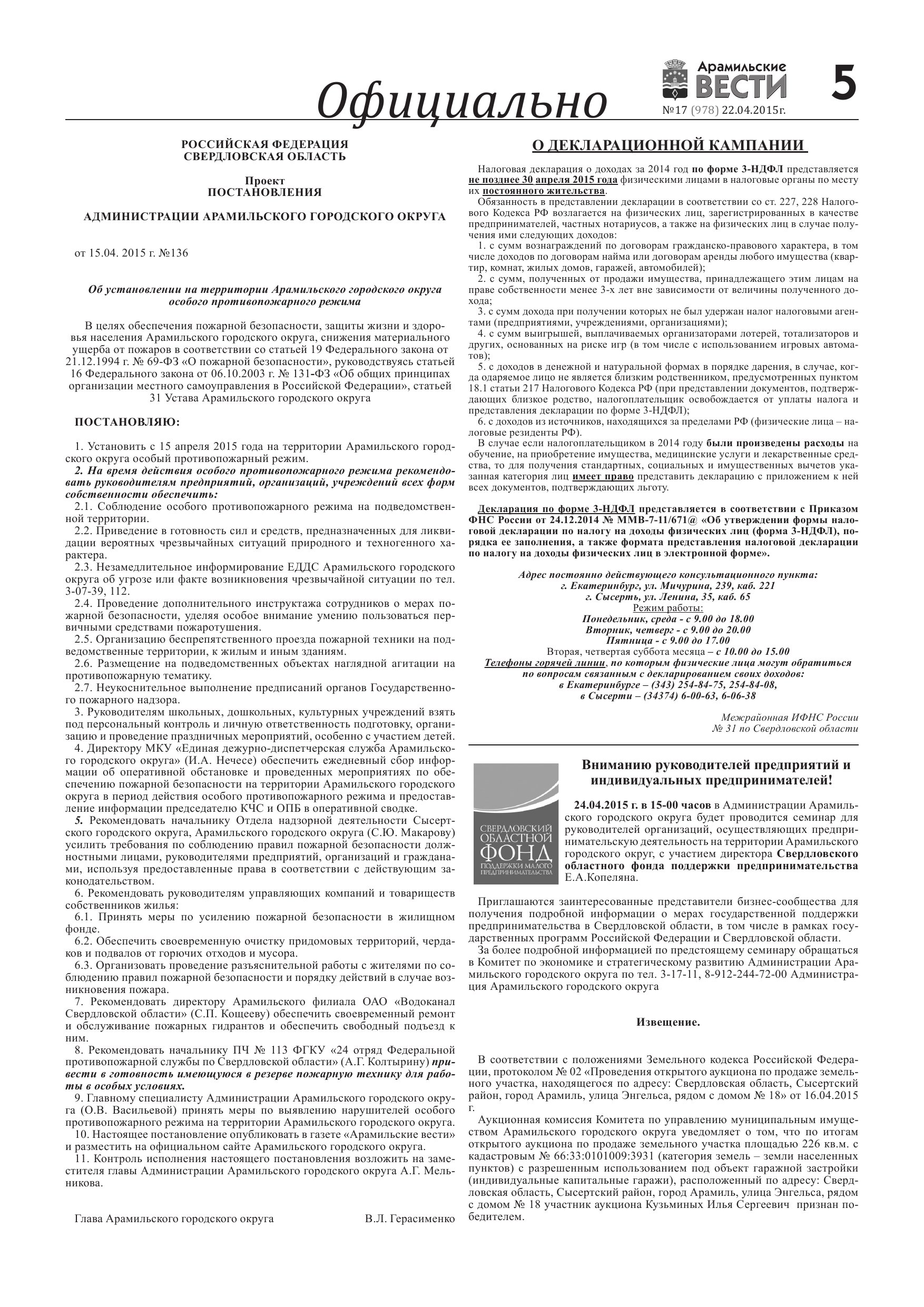 Официально

Арамильские ВЕСТИ

№17 (978) 22.04.2015г.

5

РОССИЙСКАЯ ФЕДЕРАЦИЯ
СВЕРДЛОВСКАЯ ОБЛАСТЬ

Проект
ПОСТАНОВЛЕНИЯ

АДМИНИСТРАЦИИ АРАМИЛЬСКОГО ГОРОДСКОГО ОКРУГА

от 15.04. 2015 г. №136

Об установлении на территории Арамильского городского округа особого противопожарного режима

В целях обеспечения пожарной безопасности, защиты жизни и здоровья населения Арамильского городского округа, снижения материального ущерба от пожаров в соответствии со статьей 19 Федерального закона от 21.12.1994 г. № 69-ФЗ «О пожарной безопасности», руководствуясь статьей 16 Федерального закона от 06.10.2003 г. № 131-ФЗ «Об общих принципах организации местного самоуправления в Российской Федерации», статьей 31 Устава Арамильского городского округа

ПОСТАНОВЛЯЮ:

1. Установить с 15 апреля 2015 года на территории Арамильского городского округа особый противопожарный режим.
2. На время действия особого противопожарного режима рекомендовать руководителям предприятий, организаций, учреждений всех форм собственности обеспечить:
2.1. Соблюдение особого противопожарного режима на подведомственной территории.
2.2. Приведение в готовность сил и средств, предназначенных для ликвидации вероятных чрезвычайных ситуаций природного и техногенного характера.
2.3. Незамедлительное информирование ЕДДС Арамильского городского округа об угрозе или факте возникновения чрезвычайной ситуации по тел. 3-07-39, 112.
2.4. Проведение дополнительного инструктажа сотрудников о мерах пожарной безопасности, уделяя особое внимание умению пользоваться первичными средствами пожаротушения.
2.5. Организацию беспрепятственного проезда пожарной техники на подведомственные территории, к жилым и иным зданиям.
2.6. Размещение на подведомственных объектах наглядной агитации на противопожарную тематику.
2.7. Неукоснительное выполнение предписаний органов Государственного пожарного надзора.
3. Руководителям школьных, дошкольных, культурных учреждений взять под персональный контроль и личную ответственность подготовку, организацию и проведение праздничных мероприятий, особенно с участием детей.
4. Директору МКУ «Единая дежурно-диспетчерская служба Арамильского городского округа» (И.А. Нечесе) обеспечить ежедневный сбор информации об оперативной обстановке и проведенных мероприятиях по обеспечению пожарной безопасности на территории Арамильского городского округа в период действия особого противопожарного режима и предоставление информации председателю КЧС и ОПБ в оперативной сводке.
5. Рекомендовать начальнику Отдела надзорной деятельности Сысертского городского округа, Арамильского городского округа (С.Ю. Макарову) усилить требования по соблюдению правил пожарной безопасности должностными лицами, руководителями предприятий, организаций и гражданами, используя предоставленные права в соответствии с действующим законодательством.
6. Рекомендовать руководителям управляющих компаний и товариществ собственников жилья:
6.1. Принять меры по усилению пожарной безопасности в жилищном фонде.
6.2. Обеспечить своевременную очистку придомовых территорий, чердаков и подвалов от горючих отходов и мусора.
6.3. Организовать проведение разъяснительной работы с жителями по соблюдению правил пожарной безопасности и порядку действий в случае возникновения пожара.
7. Рекомендовать директору Арамильского филиала ОАО «Водоканал Свердловской области» (С.П. Кощееву) обеспечить своевременный ремонт и обслуживание пожарных гидрантов и обеспечить свободный подъезд к ним.
8. Рекомендовать начальнику ПЧ № 113 ФГКУ «24 отряд Федеральной противопожарной службы по Свердловской области» (А.Г. Колтырину) привести в готовность имеющуюся в резерве пожарную технику для работы в особых условиях.
9. Главному специалисту Администрации Арамильского городского округа (О.В. Васильевой) принять меры по выявлению нарушителей особого противопожарного режима на территории Арамильского городского округа.
10. Настоящее постановление опубликовать в газете «Арамильские вести» и разместить на официальном сайте Арамильского городского округа.
11. Контроль исполнения настоящего постановления возложить на заместителя главы Администрации Арамильского городского округа А.Г. Мельникова.

Глава Арамильского городского округа В.Л. Герасименко

О ДЕКЛАРАЦИОННОЙ КАМПАНИИ

Налоговая декларация о доходах за 2014 год по форме 3-НДФЛ представляется не позднее 30 апреля 2015 года физическими лицами в налоговые органы по месту их постоянного жительства.
Обязанность в представлении декларации в соответствии со ст. 227, 228 Налогового Кодекса РФ возлагается на физических лиц, зарегистрированных в качестве предпринимателей, частных нотариусов, а также на физических лиц в случае получения ими следующих доходов:
1. с сумм вознаграждений по договорам гражданско-правового характера, в том числе доходов по договорам найма или договорам аренды любого имущества (квартир, комнат, жилых домов, гаражей, автомобилей);
2. с сумм, полученных от продажи имущества, принадлежащего этим лицам на праве собственности менее 3-х лет вне зависимости от величины полученного дохода;
3. с сумм дохода при получении которых не был удержан налог налоговыми агентами (предприятиями, учреждениями, организациями);
4. с сумм выигрышей, выплачиваемых организаторами лотерей, тотализаторов и других, основанных на риске игр (в том числе с использованием игровых автоматов);
5. с доходов в денежной и натуральной формах в порядке дарения, в случае, когда одаряемое лицо не является близким родственником, предусмотренных пунктом 18.1 статьи 217 Налогового Кодекса РФ (при представлении документов, подтверждающих близкое родство, налогоплательщик освобождается от уплаты налога и представления декларации по форме 3-НДФЛ);
6. с доходов из источников, находящихся за пределами РФ (физические лица – налоговые резиденты РФ).
В случае если налогоплательщиком в 2014 году были произведены расходы на обучение, на приобретение имущества, медицинские услуги и лекарственные средства, то для получения стандартных, социальных и имущественных вычетов указанная категория лиц имеет право представить декларацию с приложением к ней всех документов, подтверждающих льготу.

Декларация по форме 3-НДФЛ представляется в соответствии с Приказом ФНС России от 24.12.2014 № ММВ-7-11/671@ «Об утверждении формы налоговой декларации по налогу на доходы физических лиц (форма 3-НДФЛ), порядка ее заполнения, а также формата представления налоговой декларации по налогу на доходы физических лиц в электронной форме».

Адрес постоянно действующего консультационного пункта:
г. Екатеринбург, ул. Мичурина, 239, каб. 221
г. Сысерть, ул. Ленина, 35, каб. 65
Режим работы:
Понедельник, среда - с 9.00 до 18.00
Вторник, четверг - с 9.00 до 20.00
Пятница - с 9.00 до 17.00
Вторая, четвертая суббота месяца – с 10.00 до 15.00
Телефоны горячей линии, по которым физические лица могут обратиться по вопросам связанным с декларированием своих доходов:
в Екатеринбурге – (343) 254-84-75, 254-84-08,
в Сысерти – (34374) 6-00-63, 6-06-38

Межрайонная ИФНС России
№ 31 по Свердловской области

СВЕРДЛОВСКИЙ ОБЛАСТНОЙ ФОНД ПОДДЕРЖКИ МАЛОГО ПРЕДПРИНИМАТЕЛЬСТВА

Вниманию руководителей предприятий и индивидуальных предпринимателей!

24.04.2015 г. в 15-00 часов в Администрации Арамильского городского округа будет проводится семинар для руководителей организаций, осуществляющих предпринимательскую деятельность на территории Арамильского городского округ, с участием директора Свердловского областного фонда поддержки предпринимательства Е.А.Копеляна.

Приглашаются заинтересованные представители бизнес-сообщества для получения подробной информации о мерах государственной поддержки предпринимательства в Свердловской области, в том числе в рамках государственных программ Российской Федерации и Свердловской области.
За более подробной информацией по предстоящему семинару обращаться в Комитет по экономике и стратегическому развитию Администрации Арамильского городского округа по тел. 3-17-11, 8-912-244-72-00 Администрация Арамильского городского округа

Извещение.

В соответствии с положениями Земельного кодекса Российской Федерации, протоколом № 02 «Проведения открытого аукциона по продаже земельного участка, находящегося по адресу: Свердловская область, Сысертский район, город Арамиль, улица Энгельса, рядом с домом № 18» от 16.04.2015 г.
Аукционная комиссия Комитета по управлению муниципальным имуществом Арамильского городского округа уведомляет о том, что по итогам открытого аукциона по продаже земельного участка площадью 226 кв.м. с кадастровым № 66:33:0101009:3931 (категория земель – земли населенных пунктов) с разрешенным использованием под объект гаражной застройки (индивидуальные капитальные гаражи), расположенный по адресу: Свердловская область, Сысертский район, город Арамиль, улица Энгельса, рядом с домом № 18 участник аукциона Кузьминых Илья Сергеевич признан победителем.